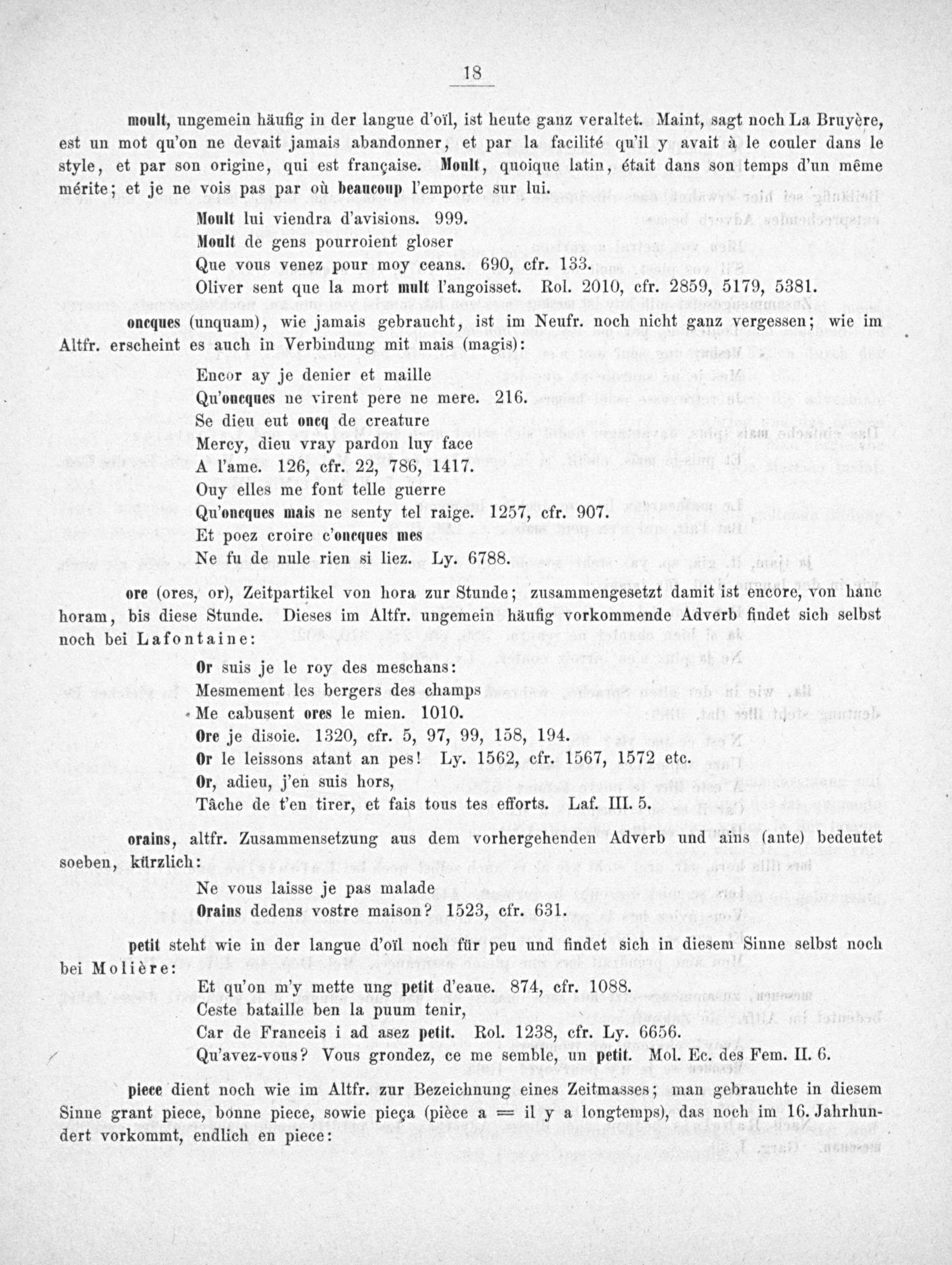 18

moult, ungemein häufig in der langue d'oïl, ist heute ganz veraltet. Maint, sagt noch La Bruyère, est un mot qu'on ne devait jamais abandonner, et par la facilité qu'il y avait à le couler dans le style, et par son origine, qui est française. Moult, quoique latin, était dans son temps d'un même mérite; et je ne vois pas par où beaucoup l'emporte sur lui.

Moult lui viendra d'avisions. 999.
Moult de gens pourroient gloser
Que vous venez pour moy ceans. 690, cfr. 133.
Oliver sent que la mort mult l'angoisset. Rol. 2010, cfr. 2859, 5179, 5381.

oncques (unquam), wie jamais gebraucht, ist im Neufr. noch nicht ganz vergessen; wie im Altfr. erscheint es auch in Verbindung mit mais (magis):

Encor ay je denier et maille
Qu'oncques ne virent pere ne mere. 216.
Se dieu eut oncq de creature
Mercy, dieu vray pardon luy face
A l'ame. 126, cfr. 22, 786, 1417.
Ouy elles me font telle guerre
Qu'oncques mais ne senty tel raige. 1257, cfr. 907.
Et poez croire c'oncques mes
Ne fu de nule rien si liez. Ly. 6788.

ore (ores, or), Zeitpartikel von hora zur Stunde; zusammengesetzt damit ist encore, von hanc horam, bis diese Stunde. Dieses im Altfr. ungemein häufig vorkommende Adverb findet sich selbst noch bei Lafontaine:

Or suis je le roy des meschans:
Mesmement les bergers des champs
Me cabusent ores le mien. 1010.
Ore je disoie. 1320, cfr. 5, 97, 99, 158, 194.
Or le leissons atant an pes! Ly. 1562, cfr. 1567, 1572 etc.
Or, adieu, j'en suis hors,
Tâche de t'en tirer, et fais tous tes efforts. Laf. III. 5.

orains, altfr. Zusammensetzung aus dem vorhergehenden Adverb und ains (ante) bedeutet soeben, kürzlich:

Ne vous laisse je pas malade
Orains dedens vostre maison? 1523, cfr. 631.

petit steht wie in der langue d'oïl noch für peu und findet sich in diesem Sinne selbst noch bei Molière:

Et qu'on m'y mette ung petit d'eaue. 874, cfr. 1088.
Ceste bataille ben la puum tenir,
Car de Franceis i ad asez petit. Rol. 1238, cfr. Ly. 6656.
Qu'avez-vous? Vous grondez, ce me semble, un petit. Mol. Ec. des Fem. II. 6.

piece dient noch wie im Altfr. zur Bezeichnung eines Zeitmasses; man gebrauchte in diesem Sinne grant piece, bonne piece, sowie pieça (pièce a = il y a longtemps), das noch im 16. Jahrhundert vorkommt, endlich en piece: